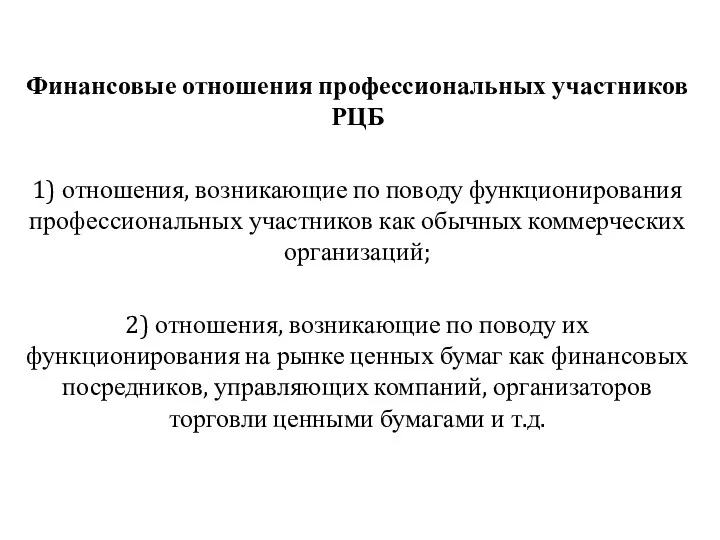 Финансовые отношения профессиональных участников РЦБ

1) отношения, возникающие по поводу функционирования профессиональных участников как обычных коммерческих организаций;

2) отношения, возникающие по поводу их функционирования на рынке ценных бумаг как финансовых посредников, управляющих компаний, организаторов торговли ценными бумагами и т.д.